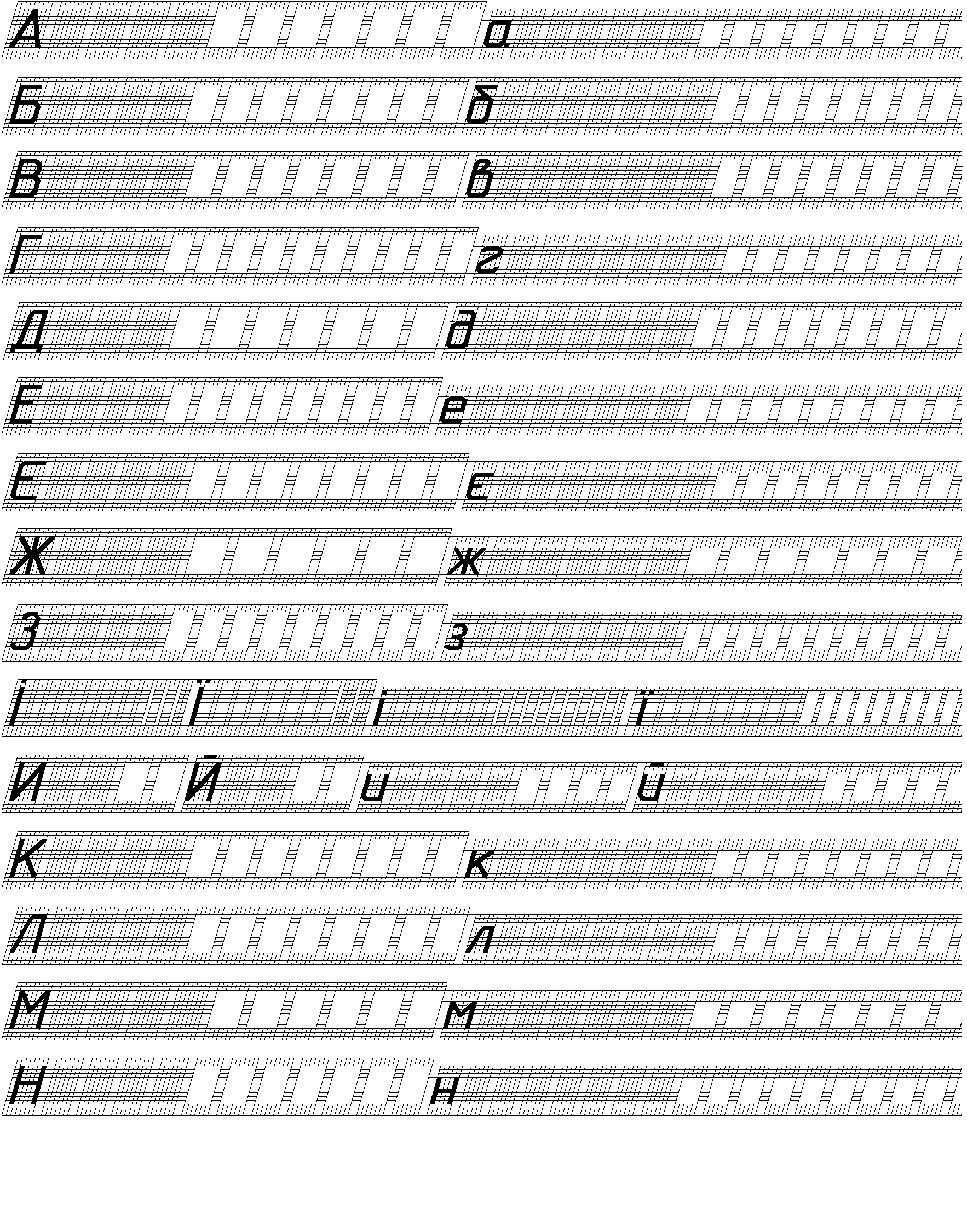 А а
Б б
В в
Г г
Д д
Е е
Є є
Ж ж
З з
І Ї і ї
И Й и й
К к
Л л
М м
Н н